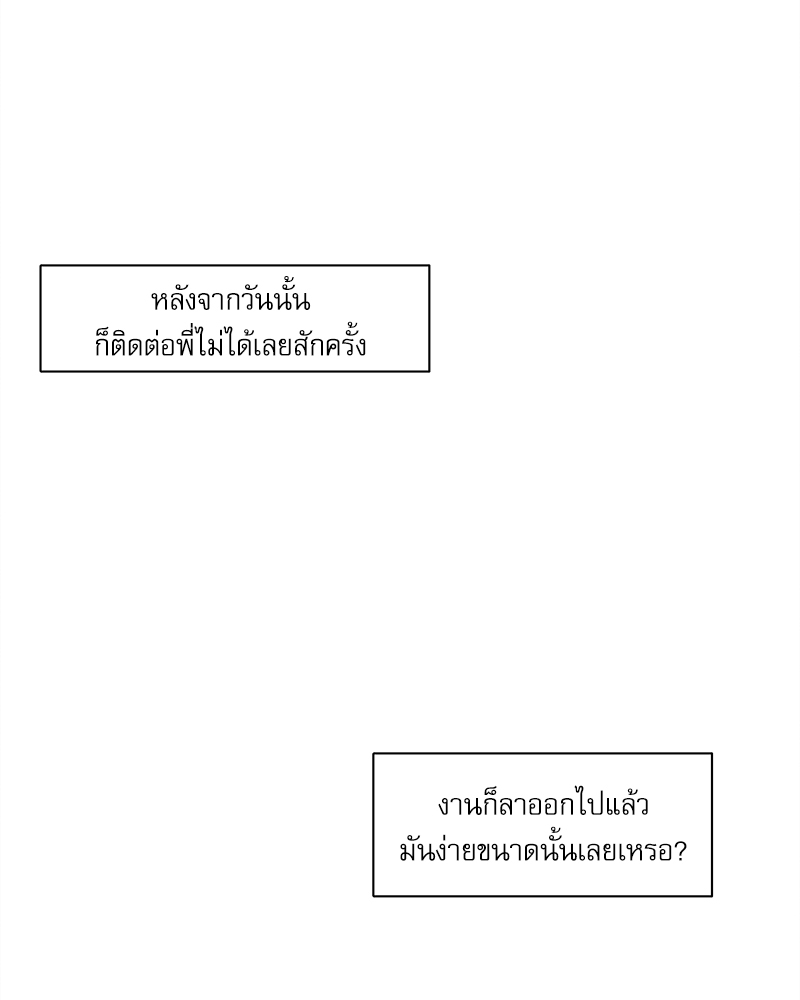 หลังจากวันนั้น
ก็ติดต่อพี่ไม่ได้เลยสักครั้ง

งานก็ลาออกไปแล้ว
มันง่ายขนาดนั้นเลยเหรอ?